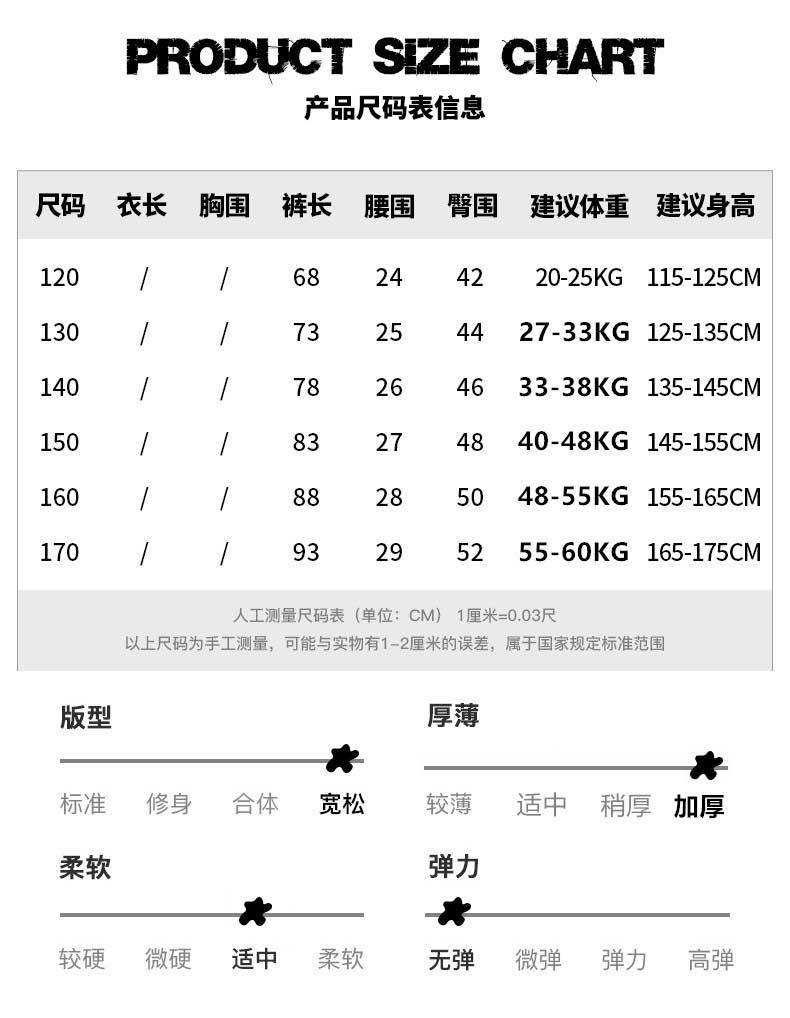 PRODUCT SIZE CHART
产品尺码表信息

| 尺码 | 衣长 | 胸围 | 裤长 | 腰围 | 臀围 | 建议体重 | 建议身高 |
|---|---|---|---|---|---|---|---|
| 120 | / | / | 68 | 24 | 42 | 20-25KG | 115-125CM |
| 130 | / | / | 73 | 25 | 44 | 27-33KG | 125-135CM |
| 140 | / | / | 78 | 26 | 46 | 33-38KG | 135-145CM |
| 150 | / | / | 83 | 27 | 48 | 40-48KG | 145-155CM |
| 160 | / | / | 88 | 28 | 50 | 48-55KG | 155-165CM |
| 170 | / | / | 93 | 29 | 52 | 55-60KG | 165-175CM |

人工测量尺码表（单位：CM） 1厘米=0.03尺
以上尺码为手工测量，可能与实物有1~2厘米的误差，属于国家规定标准范围

版型
标准 修身 合体 宽松

厚薄
较薄 适中 稍厚 加厚

柔软
较硬 微硬 适中 柔软

弹力
无弹 微弹 弹力 高弹